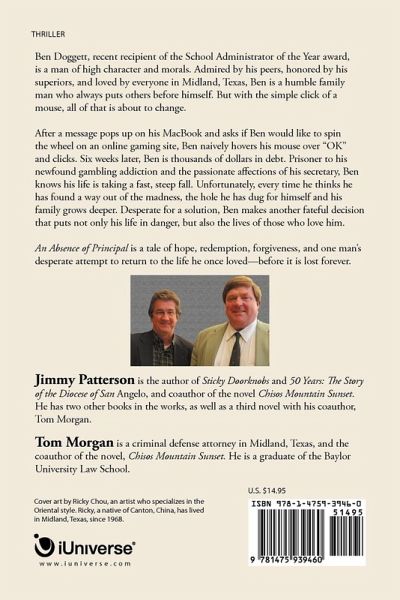 THRILLER

Ben Doggett, recent recipient of the School Administrator of the Year award, is a man of high character and morals. Admired by his peers, honored by his superiors, and loved by everyone in Midland, Texas, Ben is a humble family man who always puts others before himself. But with the simple click of a mouse, all of that is about to change.

After a message pops up on his MacBook and asks if Ben would like to spin the wheel on an online gaming site, Ben naively hovers his mouse over "OK" and clicks. Six weeks later, Ben is thousands of dollars in debt. Prisoner to his newfound gambling addiction and the passionate affections of his secretary, Ben knows his life is taking a fast, steep fall. Unfortunately, every time he thinks he has found a way out of the madness, the hole he has dug for himself and his family grows deeper. Desperate for a solution, Ben makes another fateful decision that puts not only his life in danger, but also the lives of those who love him.

An Absence of Principal is a tale of hope, redemption, forgiveness, and one man's desperate attempt to return to the life he once loved—before it is lost forever.

Jimmy Patterson is the author of Sticky Doorknobs and 50 Years: The Story of the Diocese of San Angelo, and coauthor of the novel Chisos Mountain Sunset. He has two other books in the works, as well as a third novel with his coauthor, Tom Morgan.

Tom Morgan is a criminal defense attorney in Midland, Texas, and the coauthor of the novel, Chisos Mountain Sunset. He is a graduate of the Baylor University Law School.

Cover art by Ricky Chou, an artist who specializes in the Oriental style. Ricky, a native of Canton, China, has lived in Midland, Texas, since 1968.

iUniverse
www.iuniverse.com

U.S. $14.95

ISBN 978-1-4759-3946-0
51495
9 781475 939460